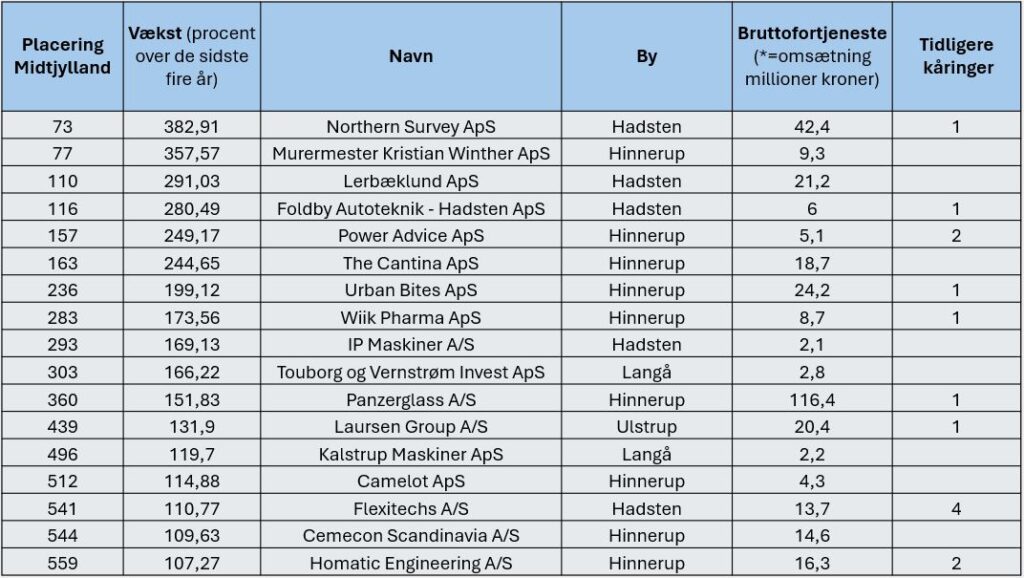 | Placering Midtjylland | Vækst (procent over de sidste fire år) | Navn | By | Bruttofortjeneste (*=omsætning millioner kroner) | Tidligere kåringer |
|---|---|---|---|---|---|
| 73 | 382,91 | Northern Survey ApS | Hadsten | 42,4 | 1 |
| 77 | 357,57 | Murermester Kristian Winther ApS | Hinnerup | 9,3 | |
| 110 | 291,03 | Lerbæklund ApS | Hadsten | 21,2 | |
| 116 | 280,49 | Foldby Autoteknik - Hadsten ApS | Hadsten | 6 | 1 |
| 157 | 249,17 | Power Advice ApS | Hinnerup | 5,1 | 2 |
| 163 | 244,65 | The Cantina ApS | Hinnerup | 18,7 | |
| 236 | 199,12 | Urban Bites ApS | Hinnerup | 24,2 | 1 |
| 283 | 173,56 | Wiik Pharma ApS | Hinnerup | 8,7 | 1 |
| 293 | 169,13 | IP Maskiner A/S | Hadsten | 2,1 | |
| 303 | 166,22 | Touborg og Vernstrøm Invest ApS | Langå | 2,8 | |
| 360 | 151,83 | Panzerglass A/S | Hinnerup | 116,4 | 1 |
| 439 | 131,9 | Laursen Group A/S | Ulstrup | 20,4 | 1 |
| 496 | 119,7 | Kalstrup Maskiner ApS | Langå | 2,2 | |
| 512 | 114,88 | Camelot ApS | Hinnerup | 4,3 | |
| 541 | 110,77 | Flexitechs A/S | Hadsten | 13,7 | 4 |
| 544 | 109,63 | Cemecon Scandinavia A/S | Hinnerup | 14,6 | |
| 559 | 107,27 | Homatic Engineering A/S | Hinnerup | 16,3 | 2 |